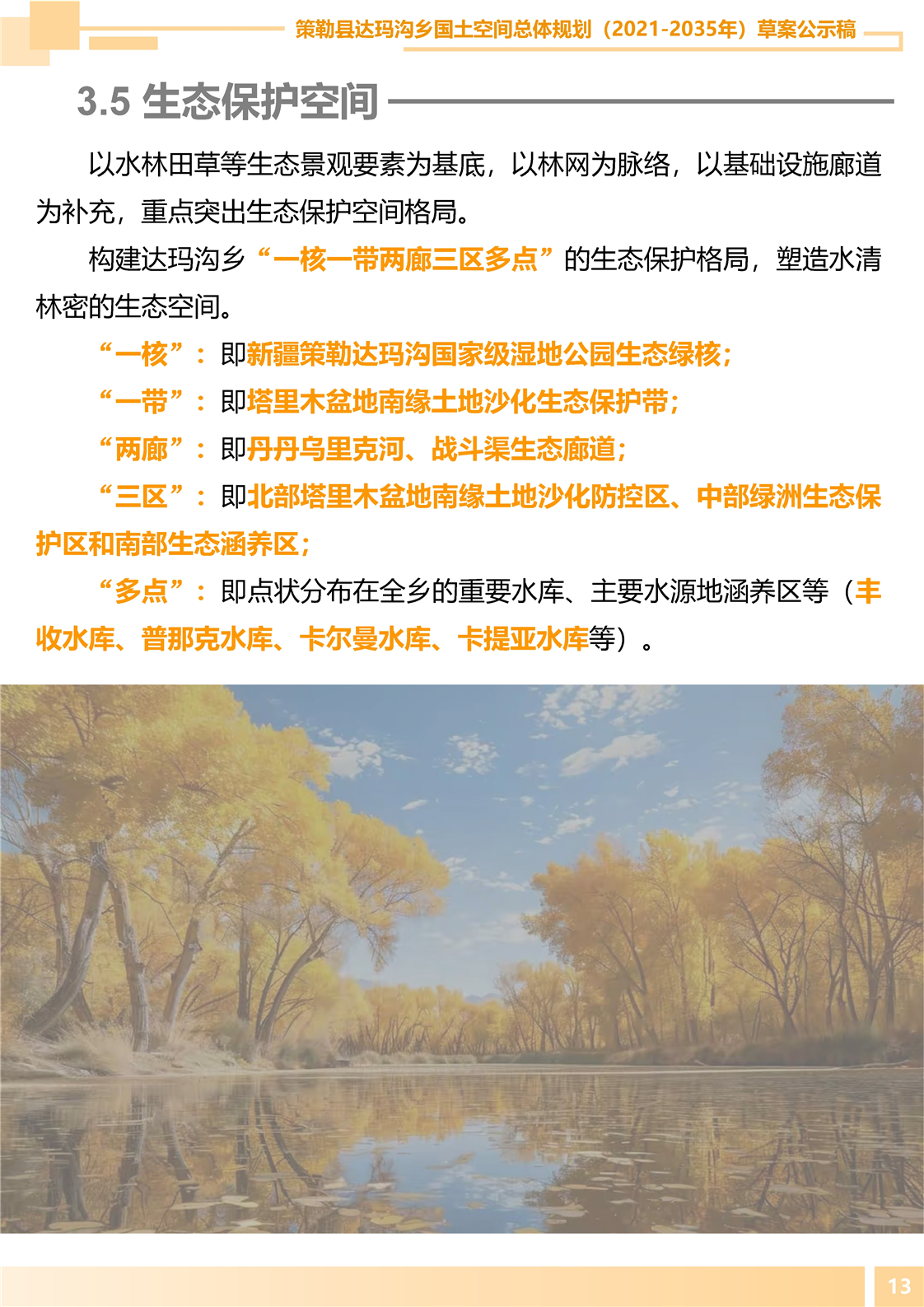 策勒县达玛沟乡国土空间总体规划（2021-2035年）草案公示稿

3.5 生态保护空间

以水林田草等生态景观要素为基底，以林网为脉络，以基础设施廊道为补充，重点突出生态保护空间格局。

构建达玛沟乡“一核一带两廊三区多点”的生态保护格局，塑造水清林密的生态空间。

“一核”：即新疆策勒达玛沟国家级湿地公园生态绿核；

“一带”：即塔里木盆地南缘土地沙化生态保护带；

“两廊”：即丹丹乌里克河、战斗渠生态廊道；

“三区”：即北部塔里木盆地南缘土地沙化防控区、中部绿洲生态保护区和南部生态涵养区；

“多点”：即点状分布在全乡的重要水库、主要水源地涵养区等（丰收水库、普那克水库、卡尔曼水库、卡提亚水库等）。

13